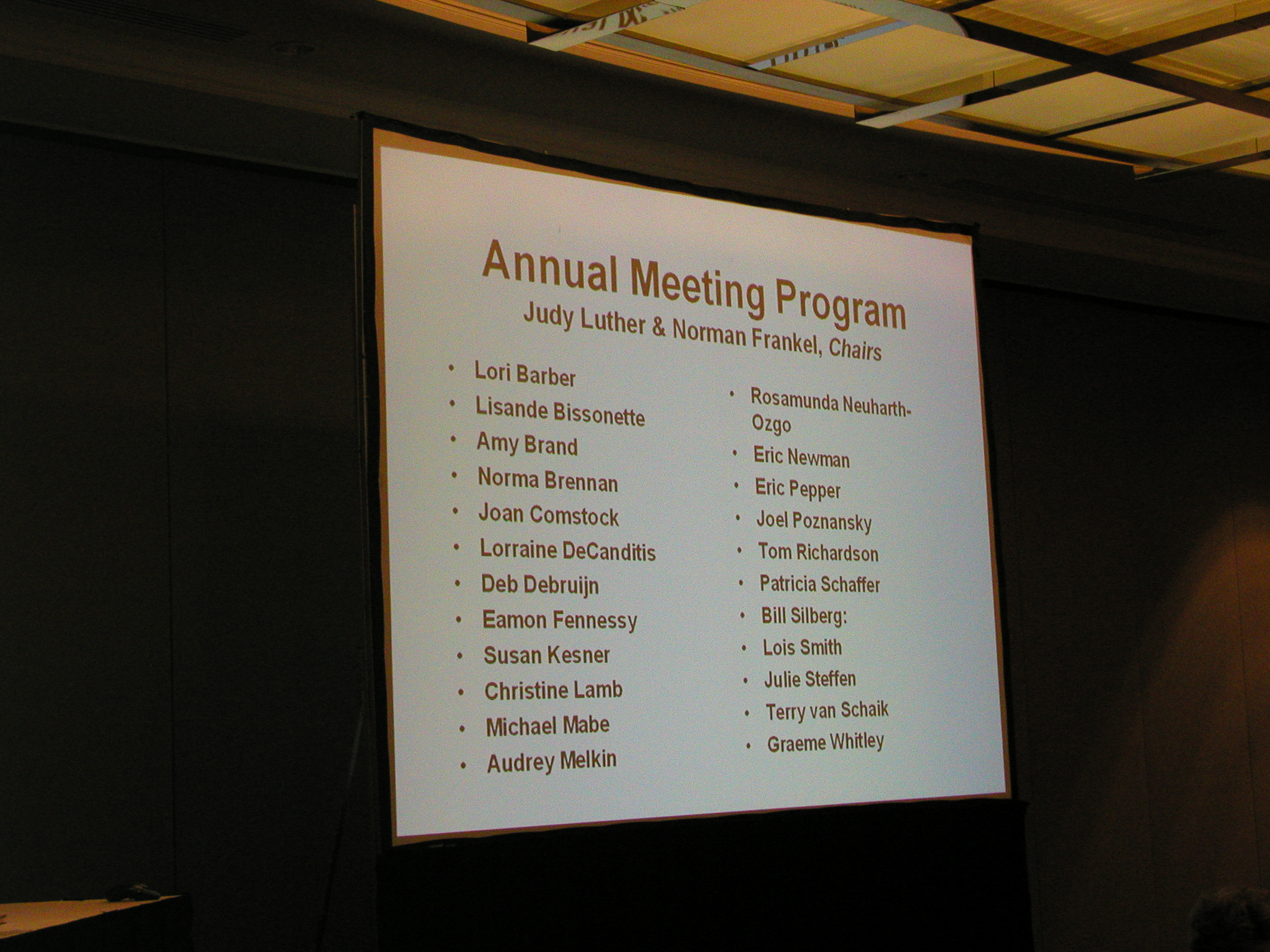 Annual Meeting Program
Judy Luther & Norman Frankel, Chairs

• Lori Barber
• Lisande Bissonette
• Amy Brand
• Norma Brennan
• Joan Comstock
• Lorraine DeCanditis
• Deb Debruijn
• Eamon Fennessy
• Susan Kesner
• Christine Lamb
• Michael Mabe
• Audrey Melkin

• Rosamunda Neuharth-Ozgo
• Eric Newman
• Eric Pepper
• Joel Poznansky
• Tom Richardson
• Patricia Schaffer
• Bill Silberg:
• Lois Smith
• Julie Steffen
• Terry van Schaik
• Graeme Whitley